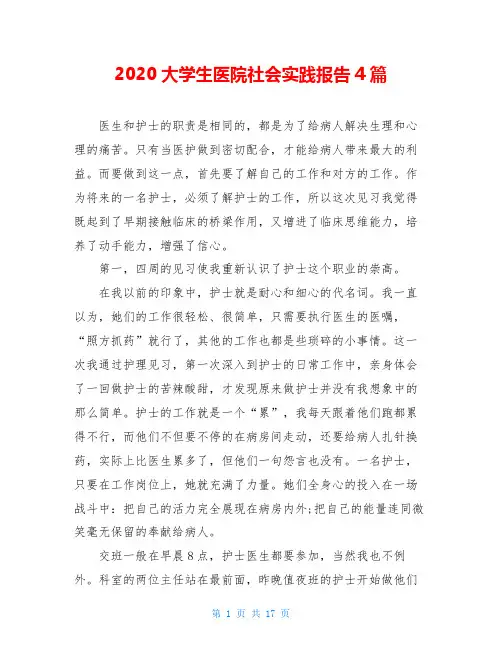 2020 大学生医院社会实践报告 4 篇

医生和护士的职责是相同的，都是为了给病人解决生理和心理的痛苦。只有当医护做到密切配合，才能给病人带来最大的利益。而要做到这一点，首先要了解自己的工作和对方的工作。作为将来的一名护士，必须了解护士的工作，所以这次见习我觉得既起到了早期接触临床的桥梁作用，又增进了临床思维能力，培养了动手能力，增强了信心。

第一，四周的见习使我重新认识了护士这个职业的崇高。

在我以前的印象中，护士就是耐心和细心的代名词。我一直以为，她们的工作很轻松、很简单，只需要执行医生的医嘱，“照方抓药”就行了，其他的工作也都是些琐碎的小事情。这一次我通过护理见习，第一次深入到护士的日常工作中，亲身体会了一回做护士的苦辣酸甜，才发现原来做护士并没有我想象中的那么简单。护士的工作就是一个“累”，我每天跟着他们跑都累得不行，而他们不但要不停的在病房间走动，还要给病人扎针换药，实际上比医生累多了，但他们一句怨言也没有。一名护士，只要在工作岗位上，她就充满了力量。她们全身心的投入在一场战斗中：把自己的活力完全展现在病房内外;把自己的能量连同微笑毫无保留的奉献给病人。

交班一般在早晨 8 点，护士医生都要参加，当然我也不例外。科室的两位主任站在最前面，昨晚值夜班的护士开始做他们

第 1 页 共 17 页